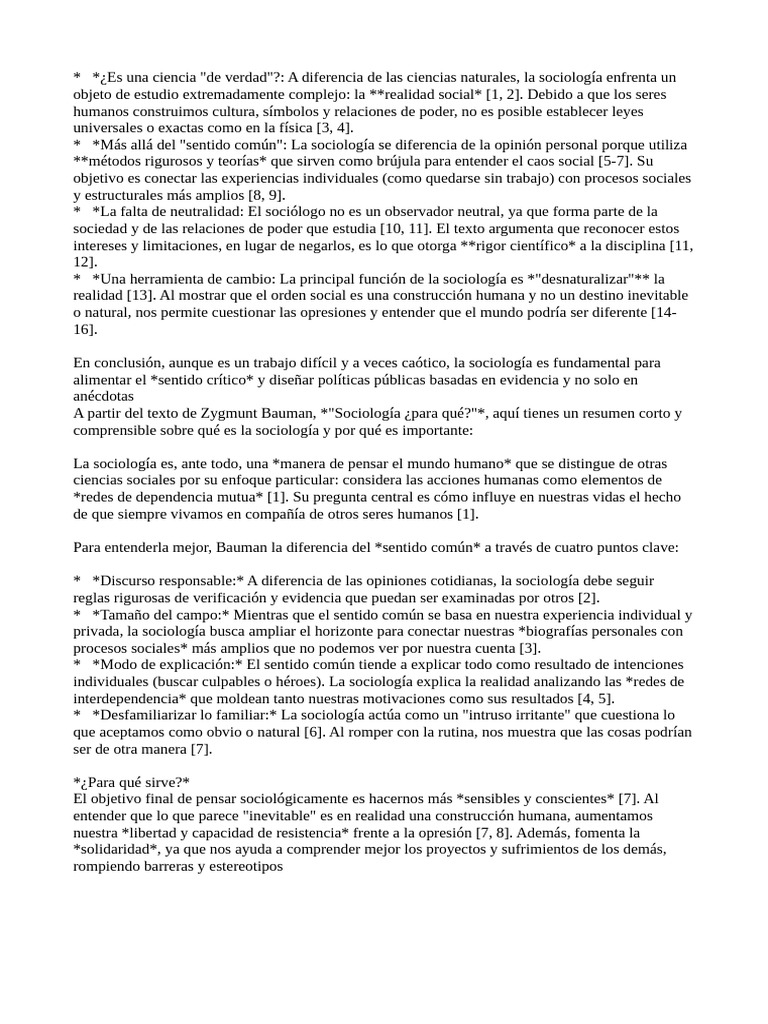 * *¿Es una ciencia "de verdad"?: A diferencia de las ciencias naturales, la sociología enfrenta un objeto de estudio extremadamente complejo: la **realidad social* [1, 2]. Debido a que los seres humanos construimos cultura, símbolos y relaciones de poder, no es posible establecer leyes universales o exactas como en la física [3, 4].
* *Más allá del "sentido común": La sociología se diferencia de la opinión personal porque utiliza **métodos rigurosos y teorías* que sirven como brújula para entender el caos social [5-7]. Su objetivo es conectar las experiencias individuales (como quedarse sin trabajo) con procesos sociales y estructurales más amplios [8, 9].
* *La falta de neutralidad: El sociólogo no es un observador neutral, ya que forma parte de la sociedad y de las relaciones de poder que estudia [10, 11]. El texto argumenta que reconocer estos intereses y limitaciones, en lugar de negarlos, es lo que otorga **rigor científico* a la disciplina [11, 12].
* *Una herramienta de cambio: La principal función de la sociología es *"desnaturalizar"** la realidad [13]. Al mostrar que el orden social es una construcción humana y no un destino inevitable o natural, nos permite cuestionar las opresiones y entender que el mundo podría ser diferente [14-16].

En conclusión, aunque es un trabajo difícil y a veces caótico, la sociología es fundamental para alimentar el *sentido crítico* y diseñar políticas públicas basadas en evidencia y no solo en anécdotas
A partir del texto de Zygmunt Bauman, *"Sociología ¿para qué?"*, aquí tienes un resumen corto y comprensible sobre qué es la sociología y por qué es importante:

La sociología es, ante todo, una *manera de pensar el mundo humano* que se distingue de otras ciencias sociales por su enfoque particular: considera las acciones humanas como elementos de *redes de dependencia mutua* [1]. Su pregunta central es cómo influye en nuestras vidas el hecho de que siempre vivamos en compañía de otros seres humanos [1].

Para entenderla mejor, Bauman la diferencia del *sentido común* a través de cuatro puntos clave:

* *Discurso responsable:* A diferencia de las opiniones cotidianas, la sociología debe seguir reglas rigurosas de verificación y evidencia que puedan ser examinadas por otros [2].
* *Tamaño del campo:* Mientras que el sentido común se basa en nuestra experiencia individual y privada, la sociología busca ampliar el horizonte para conectar nuestras *biografías personales con procesos sociales* más amplios que no podemos ver por nuestra cuenta [3].
* *Modo de explicación:* El sentido común tiende a explicar todo como resultado de intenciones individuales (buscar culpables o héroes). La sociología explica la realidad analizando las *redes de interdependencia* que moldean tanto nuestras motivaciones como sus resultados [4, 5].
* *Desfamiliarizar lo familiar:* La sociología actúa como un "intruso irritante" que cuestiona lo que aceptamos como obvio o natural [6]. Al romper con la rutina, nos muestra que las cosas podrían ser de otra manera [7].

*¿Para qué sirve?*
El objetivo final de pensar sociológicamente es hacernos más *sensibles y conscientes* [7]. Al entender que lo que parece "inevitable" es en realidad una construcción humana, aumentamos nuestra *libertad y capacidad de resistencia* frente a la opresión [7, 8]. Además, fomenta la *solidaridad*, ya que nos ayuda a comprender mejor los proyectos y sufrimientos de los demás, rompiendo barreras y estereotipos